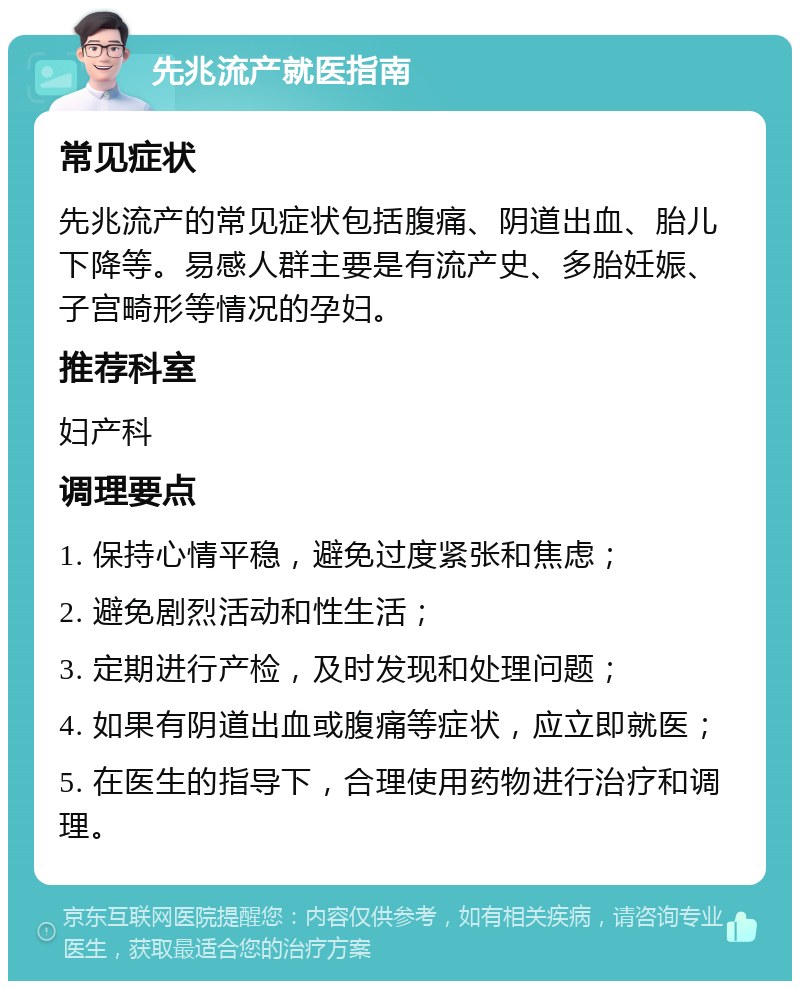 先兆流产就医指南

常见症状

先兆流产的常见症状包括腹痛、阴道出血、胎儿下降等。易感人群主要是有流产史、多胎妊娠、子宫畸形等情况的孕妇。

推荐科室

妇产科

调理要点

1. 保持心情平稳，避免过度紧张和焦虑；

2. 避免剧烈活动和性生活；

3. 定期进行产检，及时发现和处理问题；

4. 如果有阴道出血或腹痛等症状，应立即就医；

5. 在医生的指导下，合理使用药物进行治疗和调理。

京东互联网医院提醒您：内容仅供参考，如有相关疾病，请咨询专业医生，获取最适合您的治疗方案